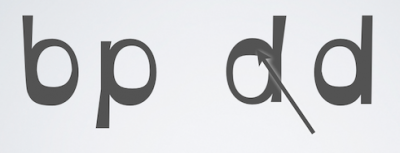 b p d d